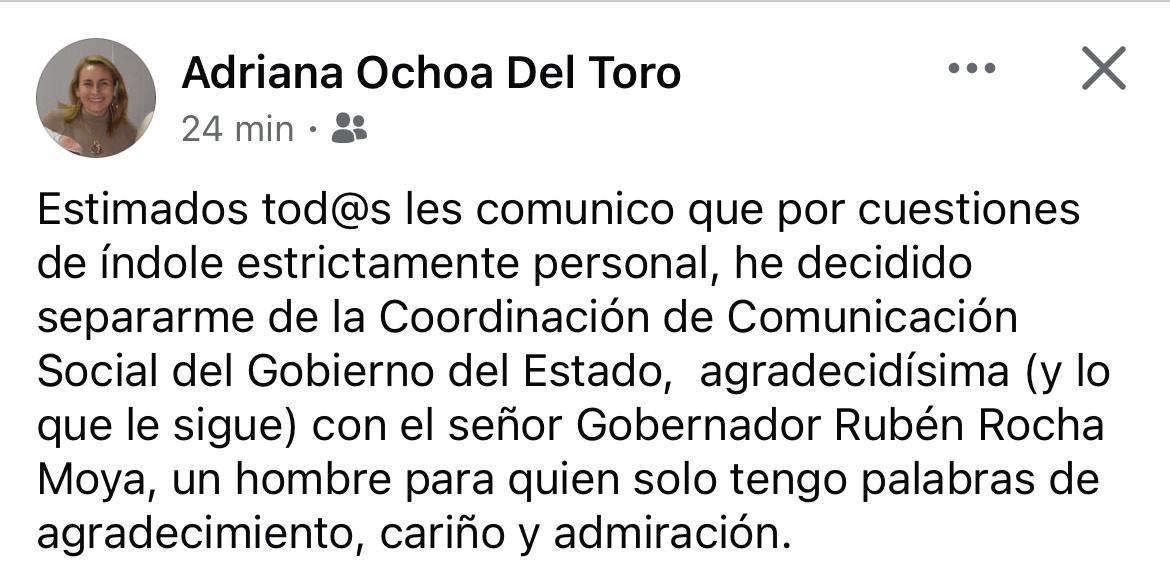 Adriana Ochoa Del Toro
24 min ·

Estimados tod@s les comunico que por cuestiones de índole estrictamente personal, he decidido separarme de la Coordinación de Comunicación Social del Gobierno del Estado,  agradecidísima (y lo que le sigue) con el señor Gobernador Rubén Rocha Moya, un hombre para quien solo tengo palabras de agradecimiento, cariño y admiración.